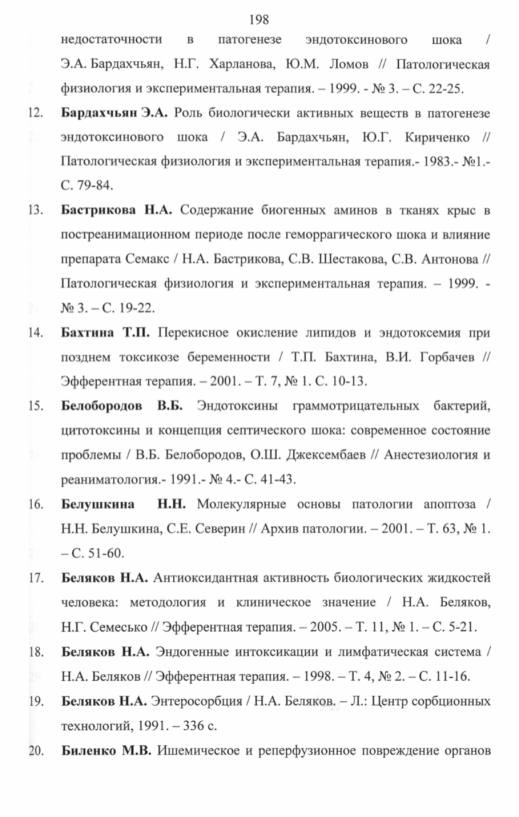 198

недостаточности в патогенезе эндотоксинового шока / Э.А. Бардахчьян, Н.Г. Харланова, Ю.М. Ломов // Патологическая физиология и экспериментальная терапия. – 1999. - № 3. – С. 22-25.

12. Бардахчьян Э.А. Роль биологически активных веществ в патогенезе эндотоксинового шока / Э.А. Бардахчьян, Ю.Г. Кириченко // Патологическая физиология и экспериментальная терапия.- 1983.- №1.- С. 79-84.

13. Бастрикова Н.А. Содержание биогенных аминов в тканях крыс в постреанимационном периоде после геморрагического шока и влияние препарата Семакс / Н.А. Бастрикова, С.В. Шестакова, С.В. Антонова // Патологическая физиология и экспериментальная терапия. – 1999. - № 3. – С. 19-22.

14. Бахтина Т.П. Перекисное окисление липидов и эндотоксемия при позднем токсикозе беременности / Т.П. Бахтина, В.И. Горбачев // Эфферентная терапия. – 2001. – Т. 7, № 1. С. 10-13.

15. Белобородов В.Б. Эндотоксины граммотрицательных бактерий, цитотоксины и концепция септического шока: современное состояние проблемы / В.Б. Белобородов, О.Ш. Джексембаев // Анестезиология и реаниматология.- 1991.- № 4.- С. 41-43.

16. Белушкина Н.Н. Молекулярные основы патологии апоптоза / Н.Н. Белушкина, С.Е. Северин // Архив патологии. – 2001. – Т. 63, № 1. – С. 51-60.

17. Беляков Н.А. Антиоксидантная активность биологических жидкостей человека: методология и клиническое значение / Н.А. Беляков, Н.Г. Семесько // Эфферентная терапия. – 2005. – Т. 11, № 1. – С. 5-21.

18. Беляков Н.А. Эндогенные интоксикации и лимфатическая система / Н.А. Беляков // Эфферентная терапия. – 1998. – Т. 4, № 2. – С. 11-16.

19. Беляков Н.А. Энтеросорбция / Н.А. Беляков. – Л.: Центр сорбционных технологий, 1991. – 336 с.

20. Биленко М.В. Ишемическое и реперфузионное повреждение органов